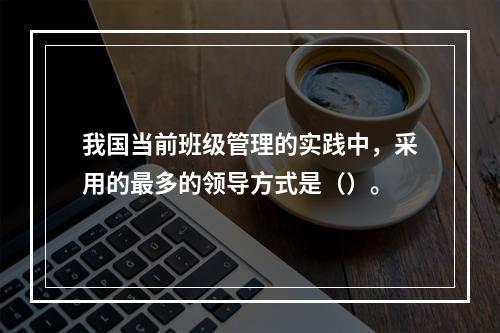 我国当前班级管理的实践中，采用的最多的领导方式是（）。